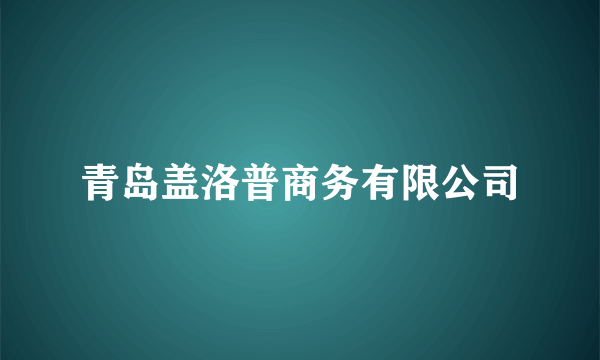 青岛盖洛普商务有限公司